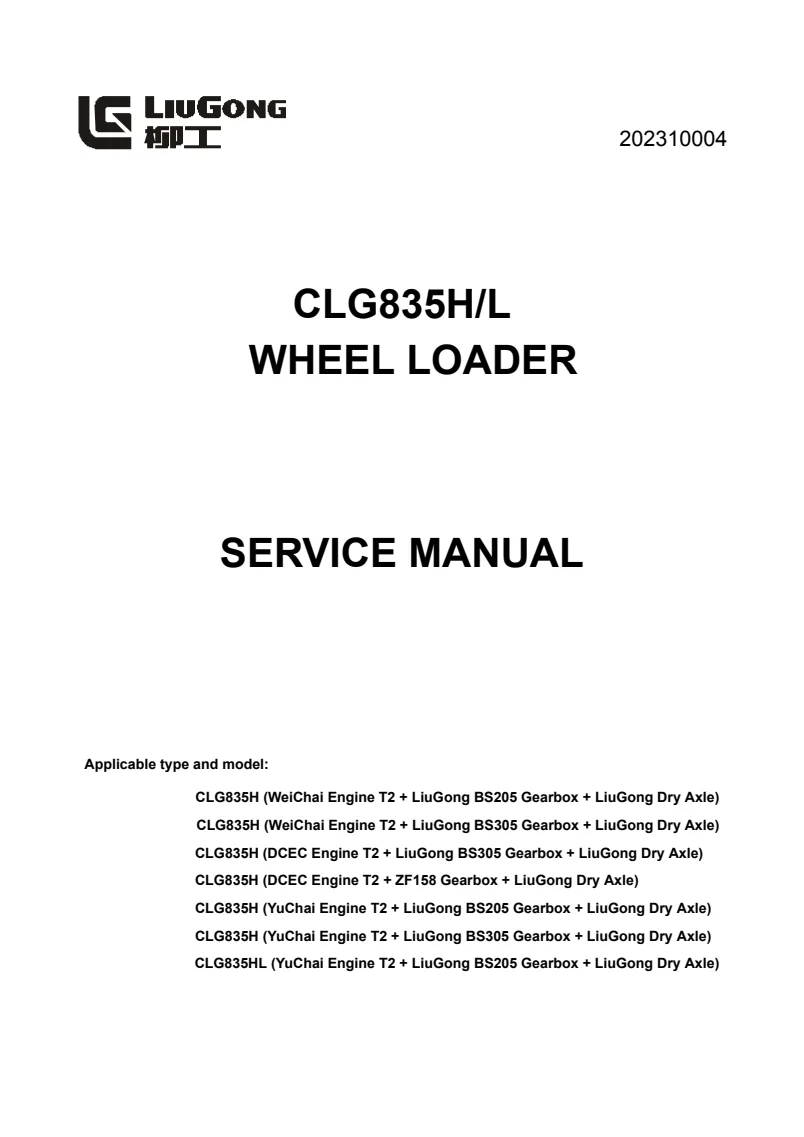 LIUGONG
柳工

202310004

CLG835H/L
WHEEL LOADER

SERVICE MANUAL

Applicable type and model:

CLG835H (WeiChai Engine T2 + LiuGong BS205 Gearbox + LiuGong Dry Axle)
CLG835H (WeiChai Engine T2 + LiuGong BS305 Gearbox + LiuGong Dry Axle)
CLG835H (DCEC Engine T2 + LiuGong BS305 Gearbox + LiuGong Dry Axle)
CLG835H (DCEC Engine T2 + ZF158 Gearbox + LiuGong Dry Axle)
CLG835H (YuChai Engine T2 + LiuGong BS205 Gearbox + LiuGong Dry Axle)
CLG835H (YuChai Engine T2 + LiuGong BS305 Gearbox + LiuGong Dry Axle)
CLG835HL (YuChai Engine T2 + LiuGong BS205 Gearbox + LiuGong Dry Axle)